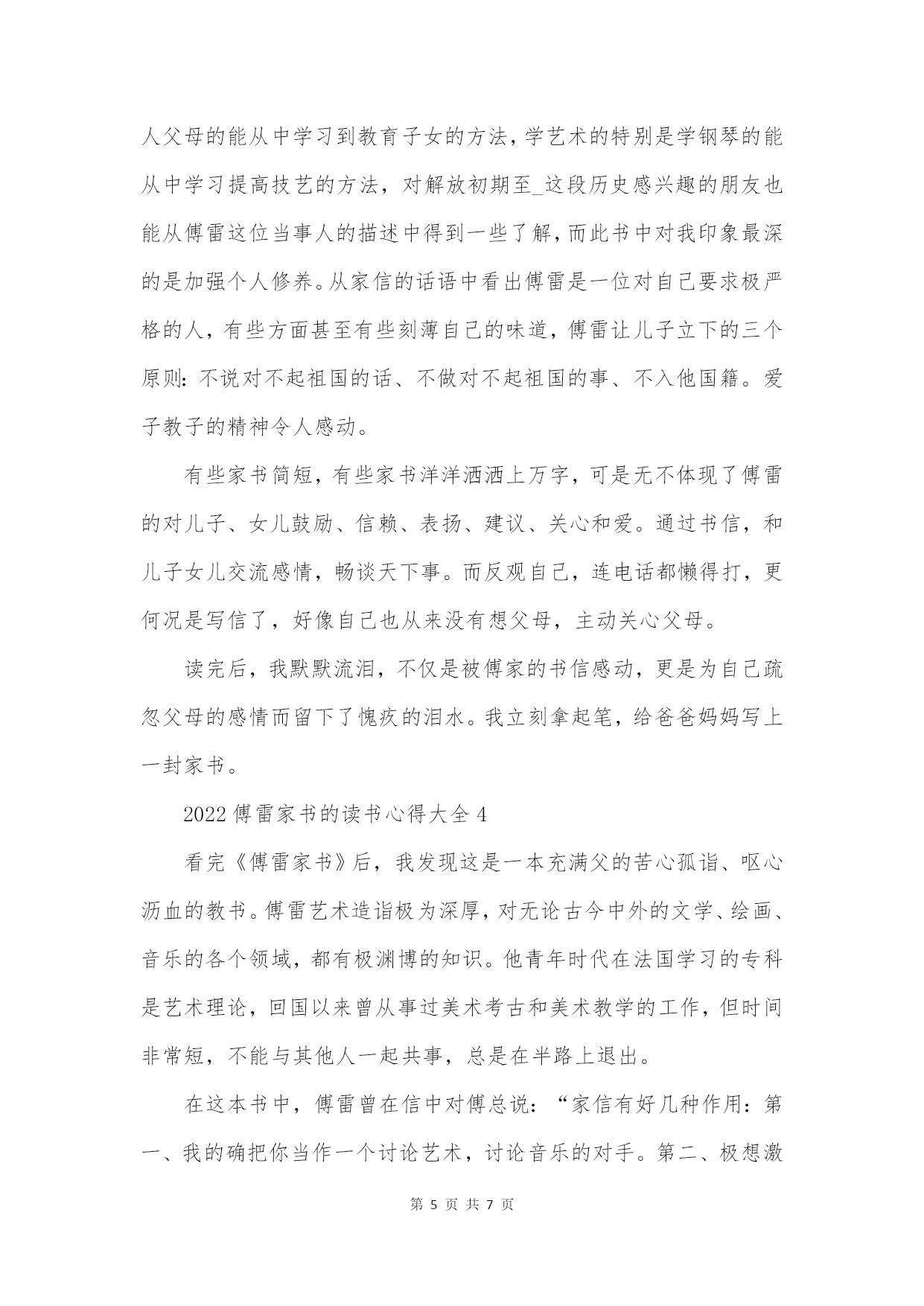 人父母的能从中学习到教育子女的方法，学艺术的特别是学钢琴的能从中学习提高技艺的方法，对解放初期至_这段历史感兴趣的朋友也能从傅雷这位当事人的描述中得到一些了解，而此书中对我印象最深的是加强个人修养。从家信的话语中看出傅雷是一位对自己要求极严格的人，有些方面甚至有些刻薄自己的味道，傅雷让儿子立下的三个原则：不说对不起祖国的话、不做对不起祖国的事、不入他国籍。爱子教子的精神令人感动。

有些家书简短，有些家书洋洋洒洒上万字，可是无不体现了傅雷的对儿子、女儿鼓励、信赖、表扬、建议、关心和爱。通过书信，和儿子女儿交流感情，畅谈天下事。而反观自己，连电话都懒得打，更何况是写信了，好像自己也从来没有想父母，主动关心父母。

读完后，我默默流泪，不仅是被傅家的书信感动，更是为自己疏忽父母的感情而留下了愧疚的泪水。我立刻拿起笔，给爸爸妈妈写上一封家书。

2022 傅雷家书的读书心得大全 4

看完《傅雷家书》后，我发现这是一本充满父的苦心孤诣、呕心沥血的教书。傅雷艺术造诣极为深厚，对无论古今中外的文学、绘画、音乐的各个领域，都有极渊博的知识。他青年时代在法国学习的专科是艺术理论，回国以来曾从事过美术考古和美术教学的工作，但时间非常短，不能与其他人一起共事，总是在半路上退出。

在这本书中，傅雷曾在信中对傅总说：“家信有好几种作用：第一、我的确把你当作一个讨论艺术，讨论音乐的对手。第二、极想激

第 5 页 共 7 页